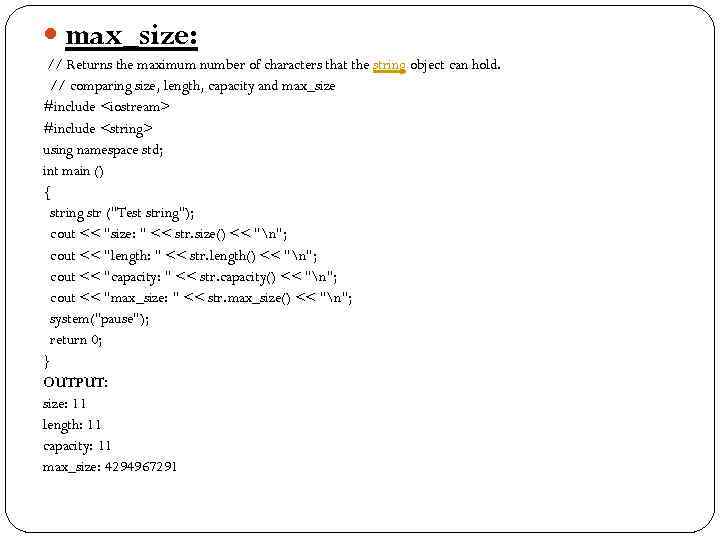 • max_size:

// Returns the maximum number of characters that the string object can hold.

// comparing size, length, capacity and max_size
#include <iostream>
#include <string>
using namespace std;
int main ()
{
string str ("Test string");
cout << "size: " << str.size() << "\n";
cout << "length: " << str.length() << "\n";
cout << "capacity: " << str.capacity() << "\n";
cout << "max_size: " << str.max_size() << "\n";
system("pause");
return 0;
}

OUTPUT:
size: 11
length: 11
capacity: 11
max_size: 4294967291